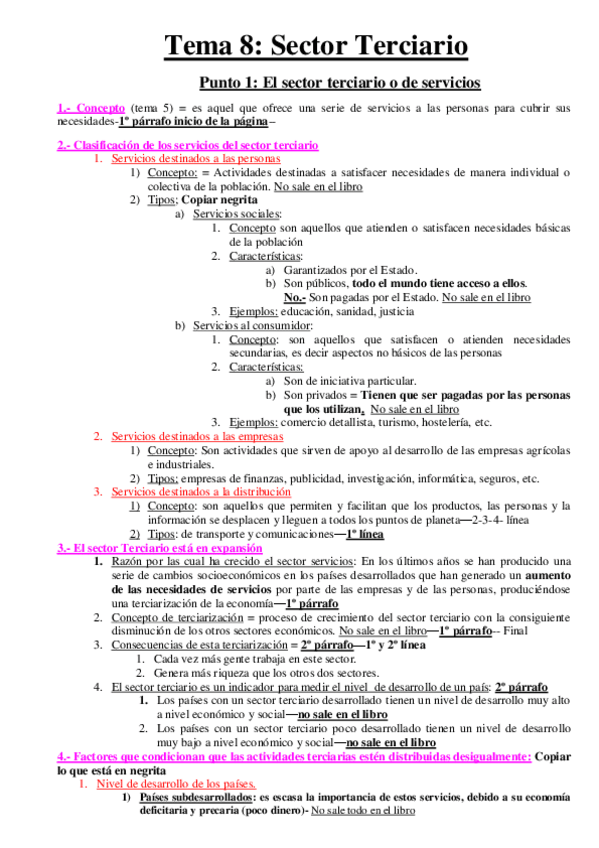 Tema 8: Sector Terciario

Punto 1: El sector terciario o de servicios

1.- Concepto (tema 5) = es aquel que ofrece una serie de servicios a las personas para cubrir sus necesidades-1º párrafo inicio de la página –

2.- Clasificación de los servicios del sector terciario
1. Servicios destinados a las personas
1) Concepto: = Actividades destinadas a satisfacer necesidades de manera individual o colectiva de la población. No sale en el libro
2) Tipos; Copiar negrita
a) Servicios sociales:
1. Concepto son aquellos que atienden o satisfacen necesidades básicas de la población
2. Características:
a) Garantizados por el Estado.
b) Son públicos, todo el mundo tiene acceso a ellos.
No.- Son pagadas por el Estado. No sale en el libro
3. Ejemplos: educación, sanidad, justicia
b) Servicios al consumidor:
1. Concepto: son aquellos que satisfacen o atienden necesidades secundarias, es decir aspectos no básicos de las personas
2. Características:
a) Son de iniciativa particular.
b) Son privados = Tienen que ser pagadas por las personas que los utilizan. No sale en el libro
3. Ejemplos: comercio detallista, turismo, hostelería, etc.
2. Servicios destinados a las empresas
1) Concepto: Son actividades que sirven de apoyo al desarrollo de las empresas agrícolas e industriales.
2) Tipos: empresas de finanzas, publicidad, investigación, informática, seguros, etc.
3. Servicios destinados a la distribución
1) Concepto: son aquellos que permiten y facilitan que los productos, las personas y la información se desplacen y lleguen a todos los puntos de planeta—2-3-4- línea
2) Tipos: de transporte y comunicaciones—1º línea
3.- El sector Terciario está en expansión
1. Razón por las cual ha crecido el sector servicios: En los últimos años se han producido una serie de cambios socioeconómicos en los países desarrollados que han generado un aumento de las necesidades de servicios por parte de las empresas y de las personas, produciéndose una terciarización de la economía—1º párrafo
2. Concepto de terciarización = proceso de crecimiento del sector terciario con la consiguiente disminución de los otros sectores económicos. No sale en el libro—1º párrafo-- Final
3. Consecuencias de esta terciarización = 2º párrafo—1º y 2º línea
1. Cada vez más gente trabaja en este sector.
2. Genera más riqueza que los otros dos sectores.
4. El sector terciario es un indicador para medir el nivel de desarrollo de un país: 2º párrafo
1. Los países con un sector terciario desarrollado tienen un nivel de desarrollo muy alto a nivel económico y social—no sale en el libro
2. Los países con un sector terciario poco desarrollado tienen un nivel de desarrollo muy bajo a nivel económico y social—no sale en el libro
4.- Factores que condicionan que las actividades terciarias estén distribuidas desigualmente: Copiar lo que está en negrita
1. Nivel de desarrollo de los países.
1) Países subdesarrollados: es escasa la importancia de estos servicios, debido a su economía deficitaria y precaria (poco dinero)- No sale todo en el libro